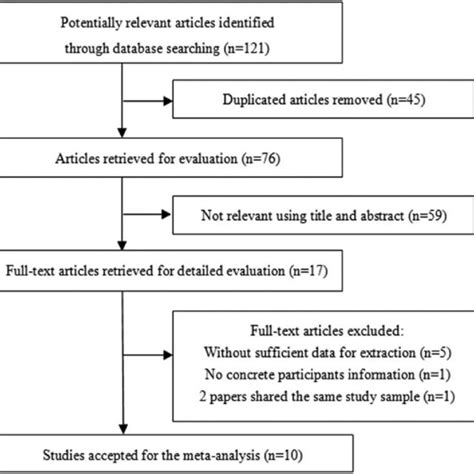 Potentially relevant articles identified through database searching (n=121)

Duplicated articles removed (n=45)

Articles retrieved for evaluation (n=76)

Not relevant using title and abstract (n=59)

Full-text articles retrieved for detailed evaluation (n=17)

Full-text articles excluded:
Without sufficient data for extraction (n=5)
No concrete participants information (n=1)
2 papers shared the same study sample (n=1)

Studies accepted for the meta-analysis (n=10)